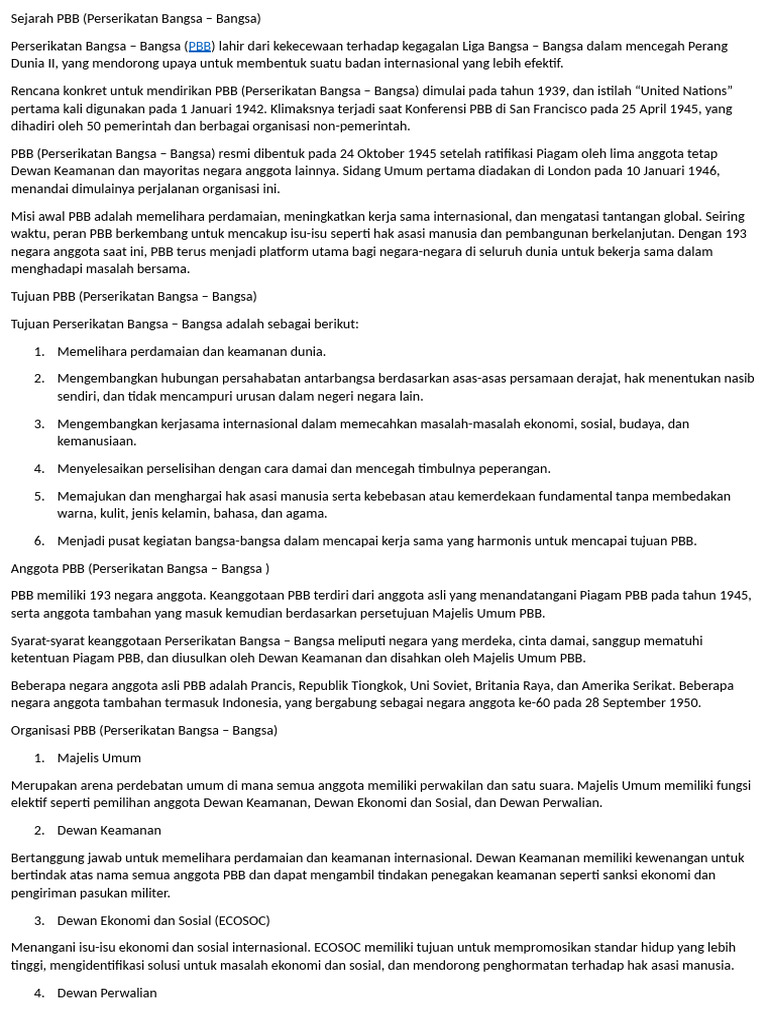 Sejarah PBB (Perserikatan Bangsa – Bangsa)

Perserikatan Bangsa – Bangsa (PBB) lahir dari kekecewaan terhadap kegagalan Liga Bangsa – Bangsa dalam mencegah Perang Dunia II, yang mendorong upaya untuk membentuk suatu badan internasional yang lebih efektif.

Rencana konkret untuk mendirikan PBB (Perserikatan Bangsa – Bangsa) dimulai pada tahun 1939, dan istilah "United Nations" pertama kali digunakan pada 1 Januari 1942. Klimaksnya terjadi saat Konferensi PBB di San Francisco pada 25 April 1945, yang dihadiri oleh 50 pemerintah dan berbagai organisasi non-pemerintah.

PBB (Perserikatan Bangsa – Bangsa) resmi dibentuk pada 24 Oktober 1945 setelah ratifikasi Piagam oleh lima anggota tetap Dewan Keamanan dan mayoritas negara anggota lainnya. Sidang Umum pertama diadakan di London pada 10 Januari 1946, menandai dimulainya perjalanan organisasi ini.

Misi awal PBB adalah memelihara perdamaian, meningkatkan kerja sama internasional, dan mengatasi tantangan global. Seiring waktu, peran PBB berkembang untuk mencakup isu-isu seperti hak asasi manusia dan pembangunan berkelanjutan. Dengan 193 negara anggota saat ini, PBB terus menjadi platform utama bagi negara-negara di seluruh dunia untuk bekerja sama dalam menghadapi masalah bersama.

Tujuan PBB (Perserikatan Bangsa – Bangsa)

Tujuan Perserikatan Bangsa – Bangsa adalah sebagai berikut:

1. Memelihara perdamaian dan keamanan dunia.
2. Mengembangkan hubungan persahabatan antarbangsa berdasarkan asas-asas persamaan derajat, hak menentukan nasib sendiri, dan tidak mencampuri urusan dalam negeri negara lain.
3. Mengembangkan kerjasama internasional dalam memecahkan masalah-masalah ekonomi, sosial, budaya, dan kemanusiaan.
4. Menyelesaikan perselisihan dengan cara damai dan mencegah timbulnya peperangan.
5. Memajukan dan menghargai hak asasi manusia serta kebebasan atau kemerdekaan fundamental tanpa membedakan warna, kulit, jenis kelamin, bahasa, dan agama.
6. Menjadi pusat kegiatan bangsa-bangsa dalam mencapai kerja sama yang harmonis untuk mencapai tujuan PBB.

Anggota PBB (Perserikatan Bangsa – Bangsa )

PBB memiliki 193 negara anggota. Keanggotaan PBB terdiri dari anggota asli yang menandatangani Piagam PBB pada tahun 1945, serta anggota tambahan yang masuk kemudian berdasarkan persetujuan Majelis Umum PBB.

Syarat-syarat keanggotaan Perserikatan Bangsa – Bangsa meliputi negara yang merdeka, cinta damai, sanggup mematuhi ketentuan Piagam PBB, dan diusulkan oleh Dewan Keamanan dan disahkan oleh Majelis Umum PBB.

Beberapa negara anggota asli PBB adalah Prancis, Republik Tiongkok, Uni Soviet, Britania Raya, dan Amerika Serikat. Beberapa negara anggota tambahan termasuk Indonesia, yang bergabung sebagai negara anggota ke-60 pada 28 September 1950.

Organisasi PBB (Perserikatan Bangsa – Bangsa)

1. Majelis Umum

Merupakan arena perdebatan umum di mana semua anggota memiliki perwakilan dan satu suara. Majelis Umum memiliki fungsi elektif seperti pemilihan anggota Dewan Keamanan, Dewan Ekonomi dan Sosial, dan Dewan Perwalian.

2. Dewan Keamanan

Bertanggung jawab untuk memelihara perdamaian dan keamanan internasional. Dewan Keamanan memiliki kewenangan untuk bertindak atas nama semua anggota PBB dan dapat mengambil tindakan penegakan keamanan seperti sanksi ekonomi dan pengiriman pasukan militer.

3. Dewan Ekonomi dan Sosial (ECOSOC)

Menangani isu-isu ekonomi dan sosial internasional. ECOSOC memiliki tujuan untuk mempromosikan standar hidup yang lebih tinggi, mengidentifikasi solusi untuk masalah ekonomi dan sosial, dan mendorong penghormatan terhadap hak asasi manusia.

4. Dewan Perwalian